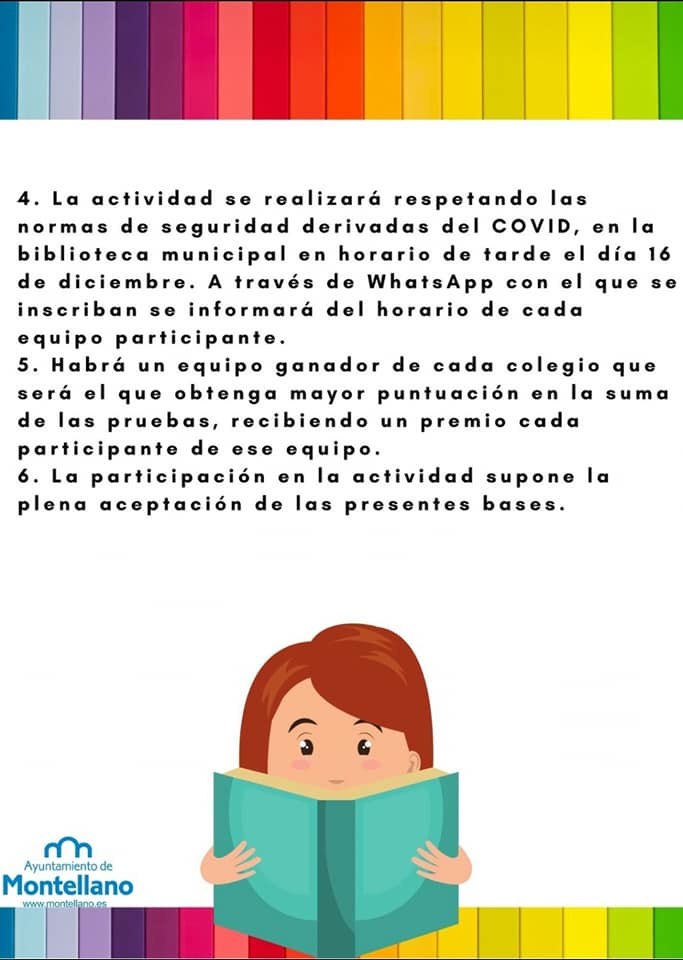 4. La actividad se realizará respetando las normas de seguridad derivadas del COVID, en la biblioteca municipal en horario de tarde el día 16 de diciembre. A través de WhatsApp con el que se inscriban se informará del horario de cada equipo participante.
5. Habrá un equipo ganador de cada colegio que será el que obtenga mayor puntuación en la suma de las pruebas, recibiendo un premio cada participante de ese equipo.
6. La participación en la actividad supone la plena aceptación de las presentes bases.

Ayuntamiento de
Montellano
www.montellano.es